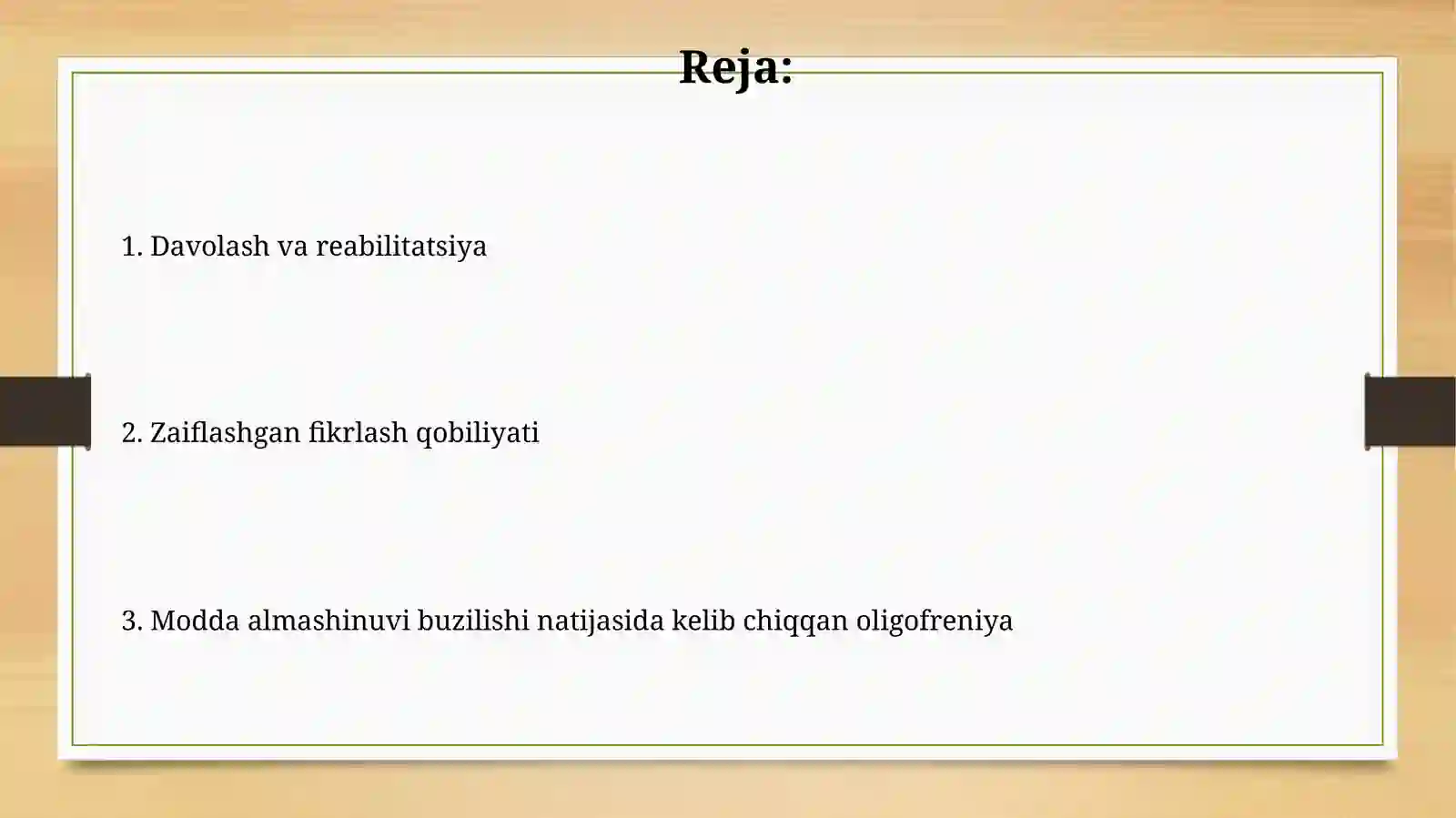 Reja:

1. Davolash va reabilitatsiya

2. Zaiflashgan fikrlash qobiliyati

3. Modda almashinuvi buzilishi natijasida kelib chiqqan oligofreniya